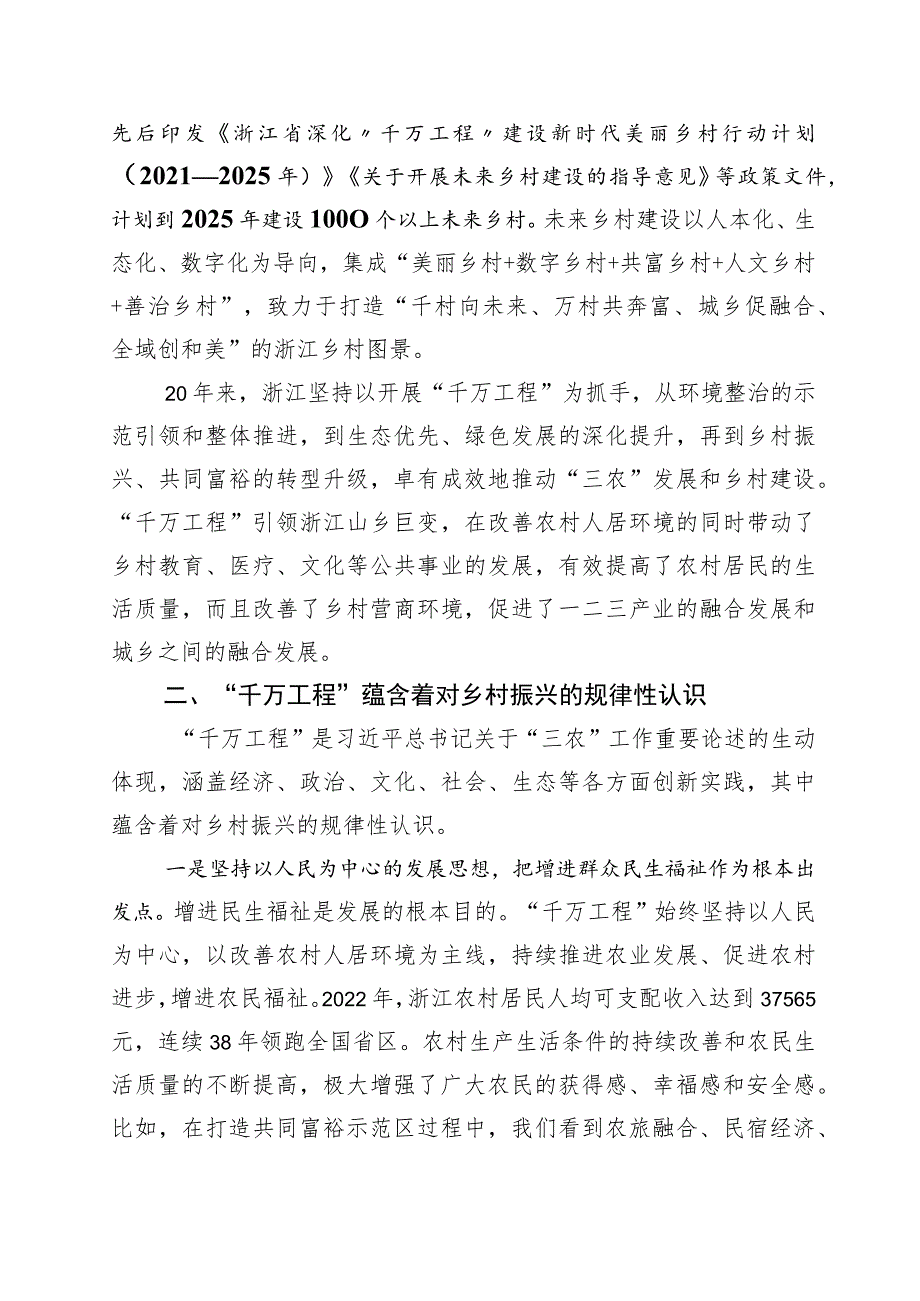 先后印发《浙江省深化〃千万工程〃建设新时代美丽乡村行动计划（2021—2025年）》《关于开展未来乡村建设的指导意见》等政策文件，计划到2025年建设100O个以上未来乡村。未来乡村建设以人本化、生态化、数字化为导向，集成“美丽乡村+数字乡村+共富乡村+人文乡村+善治乡村”，致力于打造“千村向未来、万村共奔富、城乡促融合、全域创和美”的浙江乡村图景。

20年来，浙江坚持以开展“千万工程”为抓手，从环境整治的示范引领和整体推进，到生态优先、绿色发展的深化提升，再到乡村振兴、共同富裕的转型升级，卓有成效地推动“三农”发展和乡村建设。“千万工程”引领浙江山乡巨变，在改善农村人居环境的同时带动了乡村教育、医疗、文化等公共事业的发展，有效提高了农村居民的生活质量，而且改善了乡村营商环境，促进了一二三产业的融合发展和城乡之间的融合发展。

二、“千万工程”蕴含着对乡村振兴的规律性认识

“千万工程”是习近平总书记关于“三农”工作重要论述的生动体现，涵盖经济、政治、文化、社会、生态等各方面创新实践，其中蕴含着对乡村振兴的规律性认识。

一是坚持以人民为中心的发展思想，把增进群众民生福祉作为根本出发点。增进民生福祉是发展的根本目的。“千万工程”始终坚持以人民为中心，以改善农村人居环境为主线，持续推进农业发展、促进农村进步，增进农民福祉。2022年，浙江农村居民人均可支配收入达到37565元，连续38年领跑全国省区。农村生产生活条件的持续改善和农民生活质量的不断提高，极大增强了广大农民的获得感、幸福感和安全感。比如，在打造共同富裕示范区过程中，我们看到农旅融合、民宿经济、